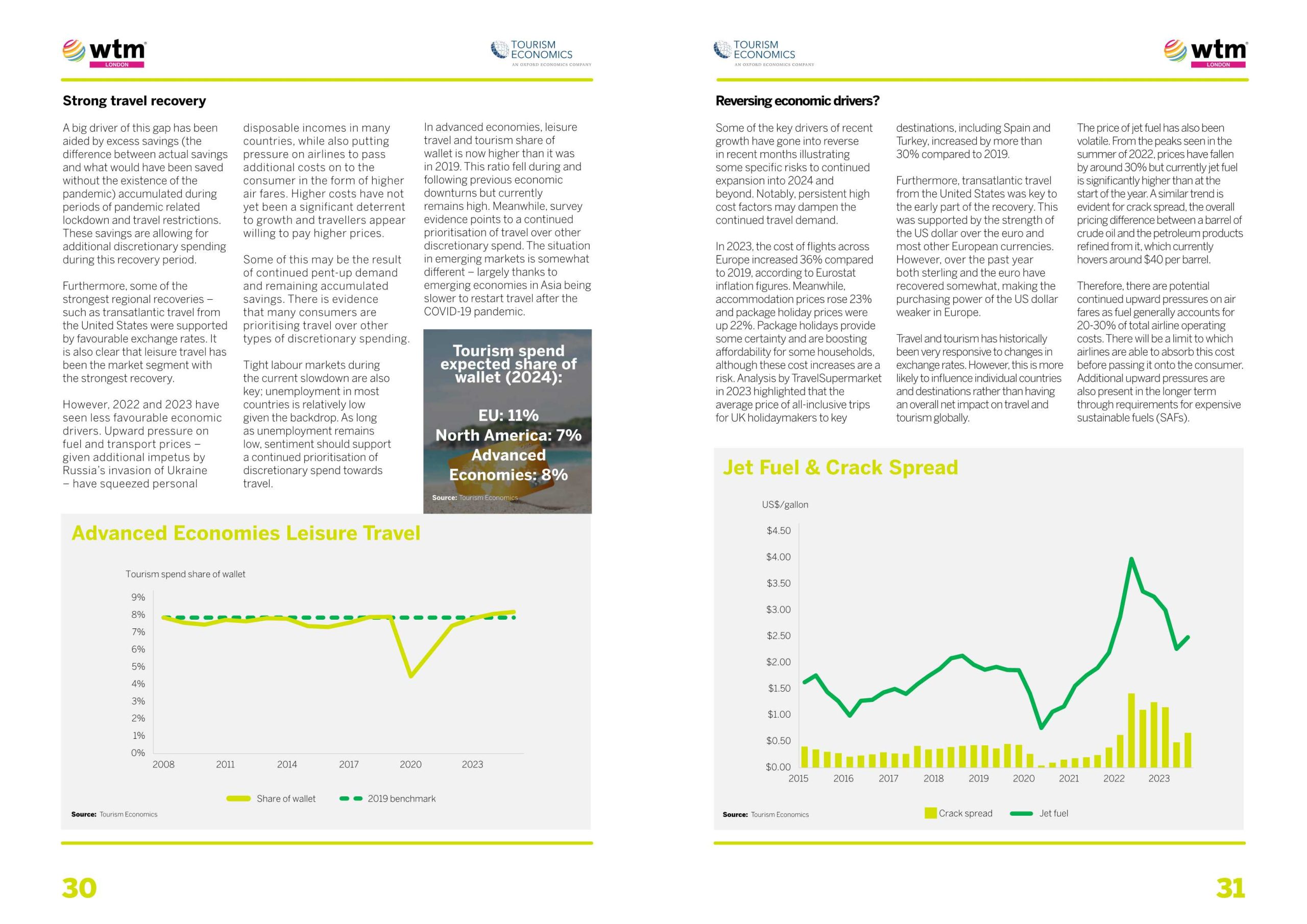 wtm LONDON

TOURISM ECONOMICS AN OXFORD ECONOMICS COMPANY

Strong travel recovery

A big driver of this gap has been aided by excess savings (the difference between actual savings and what would have been saved without the existence of the pandemic) accumulated during periods of pandemic related lockdown and travel restrictions. These savings are allowing for additional discretionary spending during this recovery period.

Furthermore, some of the strongest regional recoveries – such as transatlantic travel from the United States were supported by favourable exchange rates. It is also clear that leisure travel has been the market segment with the strongest recovery.

However, 2022 and 2023 have seen less favourable economic drivers. Upward pressure on fuel and transport prices – given additional impetus by Russia's invasion of Ukraine – have squeezed personal disposable incomes in many countries, while also putting pressure on airlines to pass additional costs on to the consumer in the form of higher air fares. Higher costs have not yet been a significant deterrent to growth and travellers appear willing to pay higher prices.

Some of this may be the result of continued pent-up demand and remaining accumulated savings. There is evidence that many consumers are prioritising travel over other types of discretionary spending.

Tight labour markets during the current slowdown are also key; unemployment in most countries is relatively low given the backdrop. As long as unemployment remains low, sentiment should support a continued prioritisation of discretionary spend towards travel.

In advanced economies, leisure travel and tourism share of wallet is now higher than it was in 2019. This ratio fell during and following previous economic downturns but currently remains high. Meanwhile, survey evidence points to a continued prioritisation of travel over other discretionary spend. The situation in emerging markets is somewhat different – largely thanks to emerging economies in Asia being slower to restart travel after the COVID-19 pandemic.

Tourism spend expected share of wallet (2024):

EU: 11%
North America: 7%
Advanced Economies: 8%

Source: Tourism Economics

Advanced Economies Leisure Travel

Tourism spend share of wallet

9%
8%
7%
6%
5%
4%
3%
2%
1%
0%
2008 2011 2014 2017 2020 2023

Share of wallet
2019 benchmark

Source: Tourism Economics

30

TOURISM ECONOMICS AN OXFORD ECONOMICS COMPANY

wtm LONDON

Reversing economic drivers?

Some of the key drivers of recent growth have gone into reverse in recent months illustrating some specific risks to continued expansion into 2024 and beyond. Notably, persistent high cost factors may dampen the continued travel demand.

In 2023, the cost of flights across Europe increased 36% compared to 2019, according to Eurostat inflation figures. Meanwhile, accommodation prices rose 23% and package holiday prices were up 22%. Package holidays provide some certainty and are boosting affordability for some households, although these cost increases are a risk. Analysis by TravelSupermarket in 2023 highlighted that the average price of all-inclusive trips for UK holidaymakers to key destinations, including Spain and Turkey, increased by more than 30% compared to 2019.

Furthermore, transatlantic travel from the United States was key to the early part of the recovery. This was supported by the strength of the US dollar over the euro and most other European currencies. However, over the past year both sterling and the euro have recovered somewhat, making the purchasing power of the US dollar weaker in Europe.

Travel and tourism has historically been very responsive to changes in exchange rates. However, this is more likely to influence individual countries and destinations rather than having an overall net impact on travel and tourism globally.

The price of jet fuel has also been volatile. From the peaks seen in the summer of 2022, prices have fallen by around 30% but currently jet fuel is significantly higher than at the start of the year. A similar trend is evident for crack spread, the overall pricing difference between a barrel of crude oil and the petroleum products refined from it, which currently hovers around $40 per barrel.

Therefore, there are potential continued upward pressures on air fares as fuel generally accounts for 20-30% of total airline operating costs. There will be a limit to which airlines are able to absorb this cost before passing it onto the consumer. Additional upward pressures are also present in the longer term through requirements for expensive sustainable fuels (SAFs).

Jet Fuel & Crack Spread

US$/gallon

$4.50
$4.00
$3.50
$3.00
$2.50
$2.00
$1.50
$1.00
$0.50
$0.00
2015 2016 2017 2018 2019 2020 2021 2022 2023

Source: Tourism Economics

Crack spread
Jet fuel

31